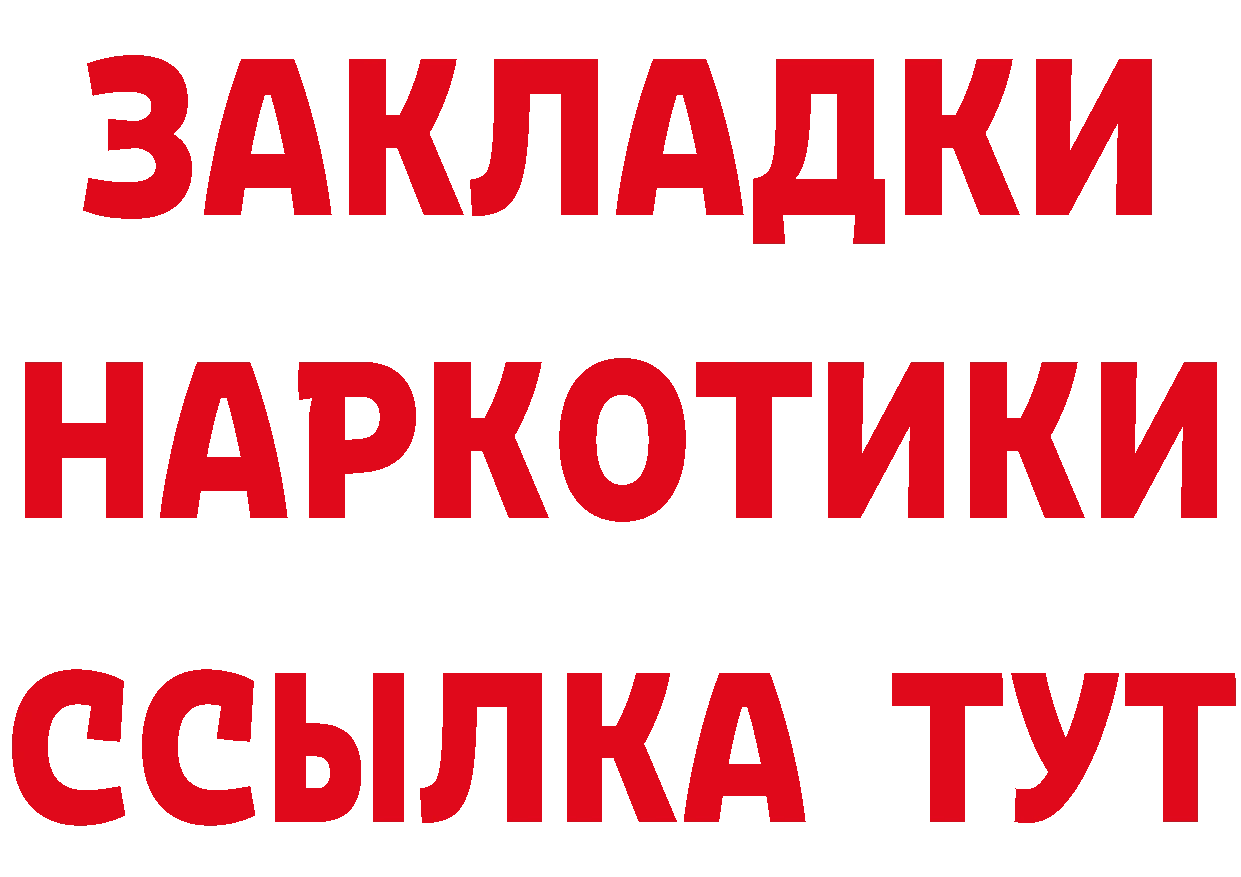 ЗАКЛАДКИ НАРКОТИКИ ССЫЛКА ТУТ